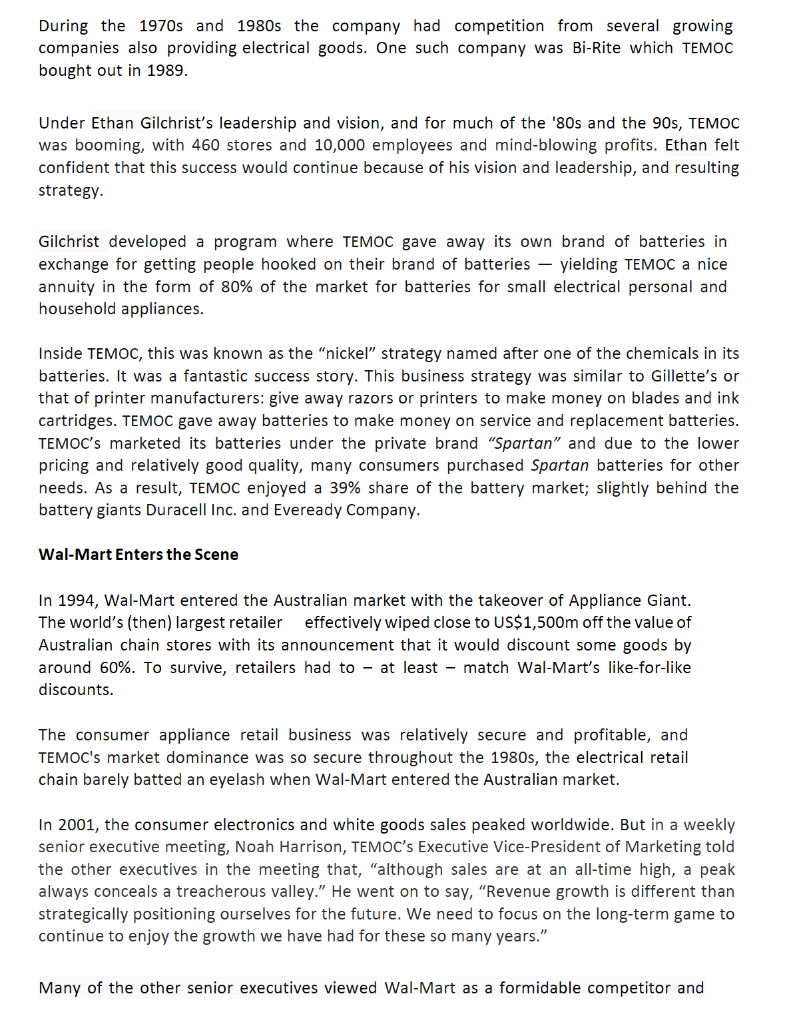 During the 1970s and 1980s the company had competition from several growing companies also providing electrical goods. One such company was Bi-Rite which TEMOC bought out in 1989.

Under Ethan Gilchrist's leadership and vision, and for much of the '80s and the 90s, TEMOC was booming, with 460 stores and 10,000 employees and mind-blowing profits. Ethan felt confident that this success would continue because of his vision and leadership, and resulting strategy.

Gilchrist developed a program where TEMOC gave away its own brand of batteries in exchange for getting people hooked on their brand of batteries — yielding TEMOC a nice annuity in the form of 80% of the market for batteries for small electrical personal and household appliances.

Inside TEMOC, this was known as the "nickel" strategy named after one of the chemicals in its batteries. It was a fantastic success story. This business strategy was similar to Gillette's or that of printer manufacturers: give away razors or printers to make money on blades and ink cartridges. TEMOC gave away batteries to make money on service and replacement batteries. TEMOC's marketed its batteries under the private brand "Spartan" and due to the lower pricing and relatively good quality, many consumers purchased Spartan batteries for other needs. As a result, TEMOC enjoyed a 39% share of the battery market; slightly behind the battery giants Duracell Inc. and Eveready Company.

Wal-Mart Enters the Scene

In 1994, Wal-Mart entered the Australian market with the takeover of Appliance Giant. The world's (then) largest retailer effectively wiped close to US$1,500m off the value of Australian chain stores with its announcement that it would discount some goods by around 60%. To survive, retailers had to – at least – match Wal-Mart's like-for-like discounts.

The consumer appliance retail business was relatively secure and profitable, and TEMOC's market dominance was so secure throughout the 1980s, the electrical retail chain barely batted an eyelash when Wal-Mart entered the Australian market.

In 2001, the consumer electronics and white goods sales peaked worldwide. But in a weekly senior executive meeting, Noah Harrison, TEMOC's Executive Vice-President of Marketing told the other executives in the meeting that, "although sales are at an all-time high, a peak always conceals a treacherous valley." He went on to say, "Revenue growth is different than strategically positioning ourselves for the future. We need to focus on the long-term game to continue to enjoy the growth we have had for these so many years."

Many of the other senior executives viewed Wal-Mart as a formidable competitor and